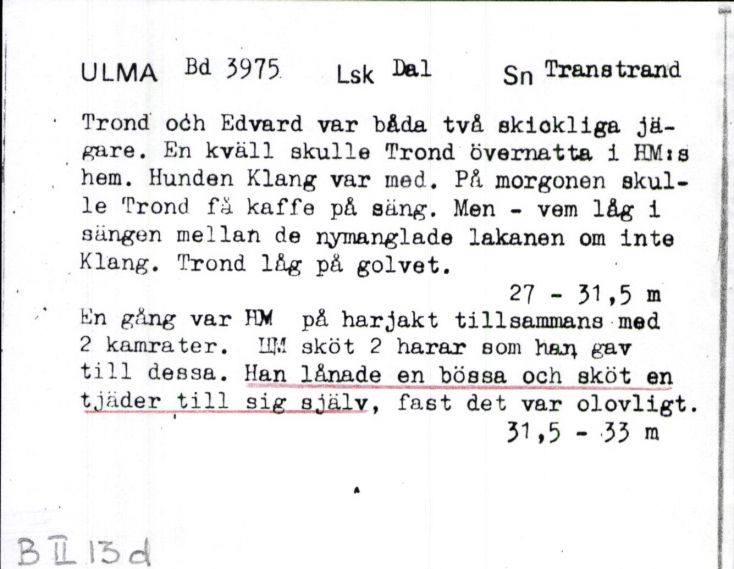 ULMA Bd 3975 Lsk Dal Sn Transtrand

Trond och Edvard var båda två skickliga jägare. En kväll skulle Trond övernatta i HM:s hem. Hunden Klang var med. På morgonen skulle Trond få kaffe på säng. Men - vem låg i sängen mellan de nymanglade lakanen om inte Klang. Trond låg på golvet.

27 - 31,5 m

En gång var HM på harjakt tillsammans med 2 kamrater. HM sköt 2 harar som han gav till dessa. Han lånade en bössa och sköt en tjäder till sig själv, fast det var olovligt.

31,5 - 33 m

B II 13 d